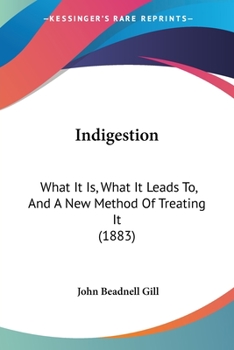 —KESSINGER'S RARE REPRINTS—

Indigestion

What It Is, What It Leads To, And A New Method Of Treating It
(1883)

John Beadnell Gill